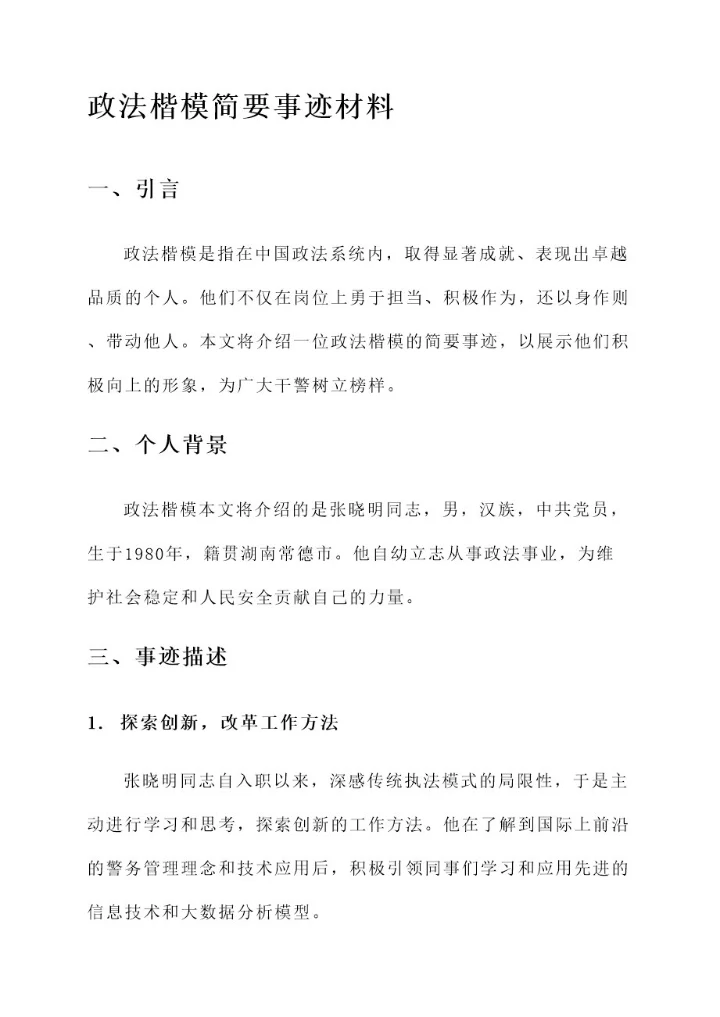 政法楷模简要事迹材料

一、引言

政法楷模是指在中国政法系统内，取得显著成就、表现出卓越品质的个人。他们不仅在岗位上勇于担当、积极作为，还以身作则、带动他人。本文将介绍一位政法楷模的简要事迹，以展示他们积极向上的形象，为广大干警树立榜样。

二、个人背景

政法楷模本文将介绍的是张晓明同志，男，汉族，中共党员，生于1980年，籍贯湖南常德市。他自幼立志从事政法事业，为维护社会稳定和人民安全贡献自己的力量。

三、事迹描述

1. 探索创新，改革工作方法

张晓明同志自入职以来，深感传统执法模式的局限性，于是主动进行学习和思考，探索创新的工作方法。他在了解到国际上前沿的警务管理理念和技术应用后，积极引领同事们学习和应用先进的信息技术和大数据分析模型。